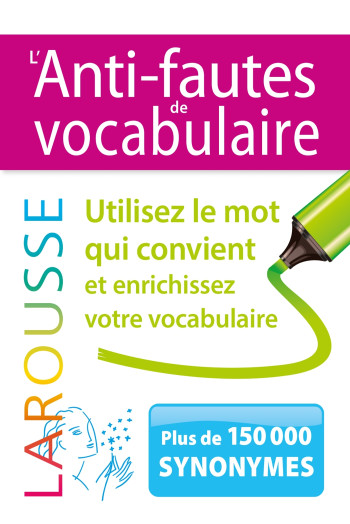 L'Anti-fautes de vocabulaire

LAROUSSE

Utilisez le mot qui convient et enrichissez votre vocabulaire

Plus de 150 000 SYNONYMES